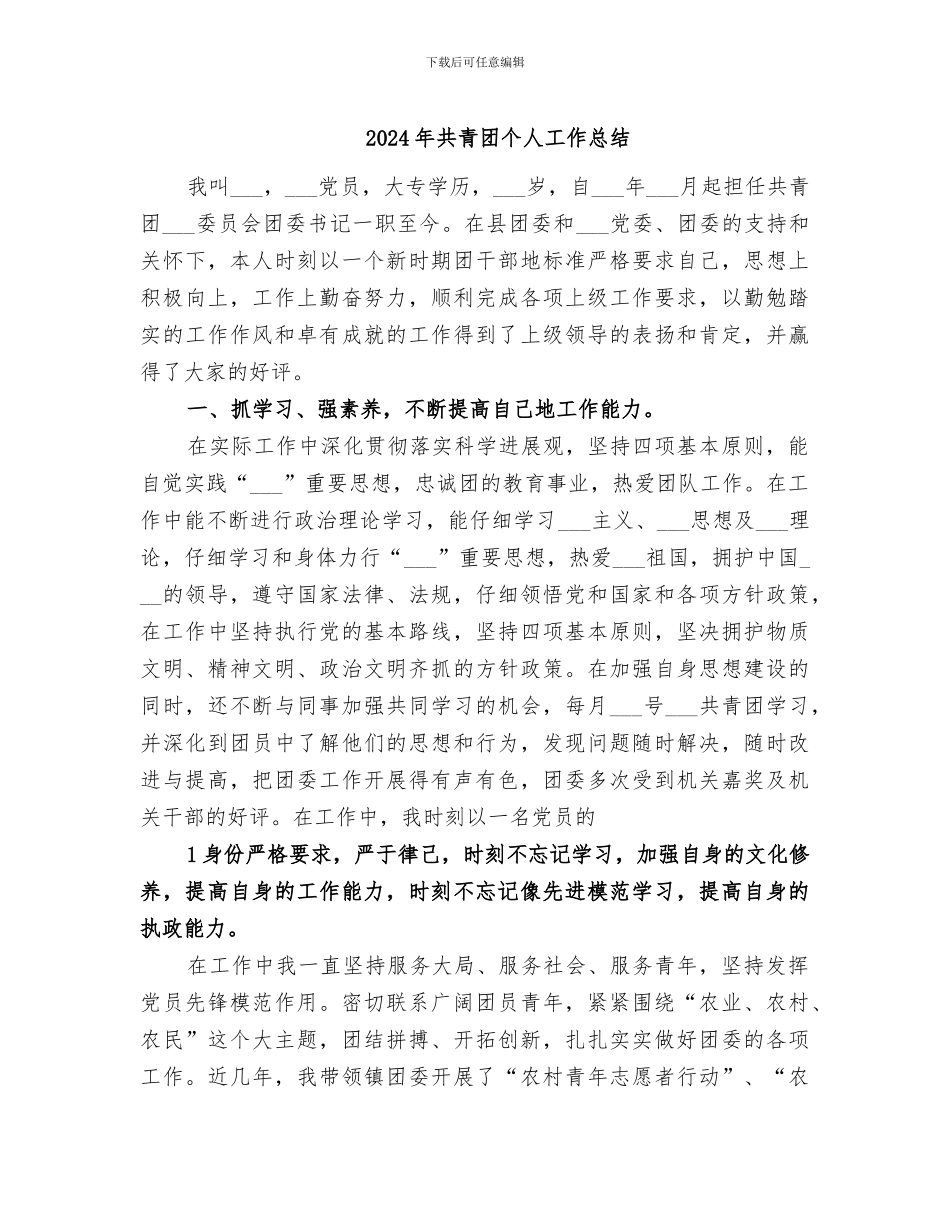 下载后可任意编辑

2024年共青团个人工作总结

我叫___，___党员，大专学历，___岁，自___年___月起担任共青团___委员会团委书记一职至今。在县团委和___党委、团委的支持和关怀下，本人时刻以一个新时期团干部地标准严格要求自己，思想上积极向上，工作上勤奋努力，顺利完成各项上级工作要求，以勤勉踏实的工作作风和卓有成就的工作得到了上级领导的表扬和肯定，并赢得了大家的好评。

一、抓学习、强素养，不断提高自己地工作能力。

在实际工作中深化贯彻落实科学进展观，坚持四项基本原则，能自觉实践“___”重要思想，忠诚团的教育事业，热爱团队工作。在工作中能不断进行政治理论学习，能仔细学习___主义、___思想及___理论，仔细学习和身体力行“___”重要思想，热爱___祖国，拥护中国___的领导，遵守国家法律、法规，仔细领悟党和国家和各项方针政策，在工作中坚持执行党的基本路线，坚持四项基本原则，坚决拥护物质文明、精神文明、政治文明齐抓的方针政策。在加强自身思想建设的同时，还不断与同事加强共同学习的机会，每月___号___共青团学习，并深化到团员中了解他们的思想和行为，发现问题随时解决，随时改进与提高，把团委工作开展得有声有色，团委多次受到机关嘉奖及机关干部的好评。在工作中，我时刻以一名党员的

1身份严格要求，严于律己，时刻不忘记学习，加强自身的文化修养，提高自身的工作能力，时刻不忘记像先进模范学习，提高自身的执政能力。

在工作中我一直坚持服务大局、服务社会、服务青年，坚持发挥党员先锋模范作用。密切联系广阔团员青年，紧紧围绕“农业、农村、农民”这个大主题，团结拼搏、开拓创新，扎扎实实做好团委的各项工作。近几年，我带领镇团委开展了“农村青年志愿者行动”、“农